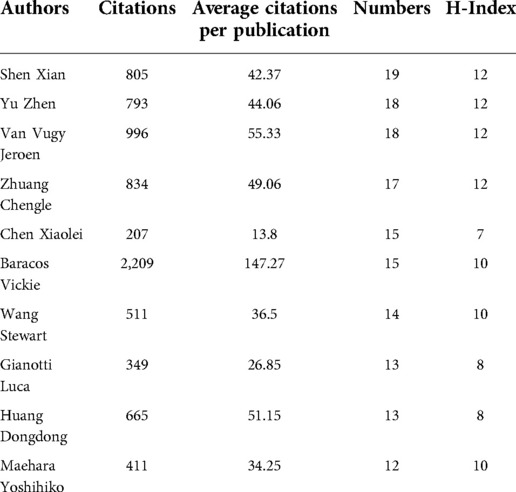 | Authors | Citations | Average citations per publication | Numbers | H-Index |
|---|---|---|---|---|
| Shen Xian | 805 | 42.37 | 19 | 12 |
| Yu Zhen | 793 | 44.06 | 18 | 12 |
| Van Vugy Jeroen | 996 | 55.33 | 18 | 12 |
| Zhuang Chengle | 834 | 49.06 | 17 | 12 |
| Chen Xiaolei | 207 | 13.8 | 15 | 7 |
| Baracos Vickie | 2,209 | 147.27 | 15 | 10 |
| Wang Stewart | 511 | 36.5 | 14 | 10 |
| Gianotti Luca | 349 | 26.85 | 13 | 8 |
| Huang Dongdong | 665 | 51.15 | 13 | 8 |
| Maehara Yoshihiko | 411 | 34.25 | 12 | 10 |